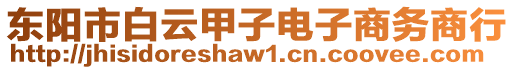 东阳市白云甲子电子商务商行
http://jhisidoreshaw1.cn.coovee.com